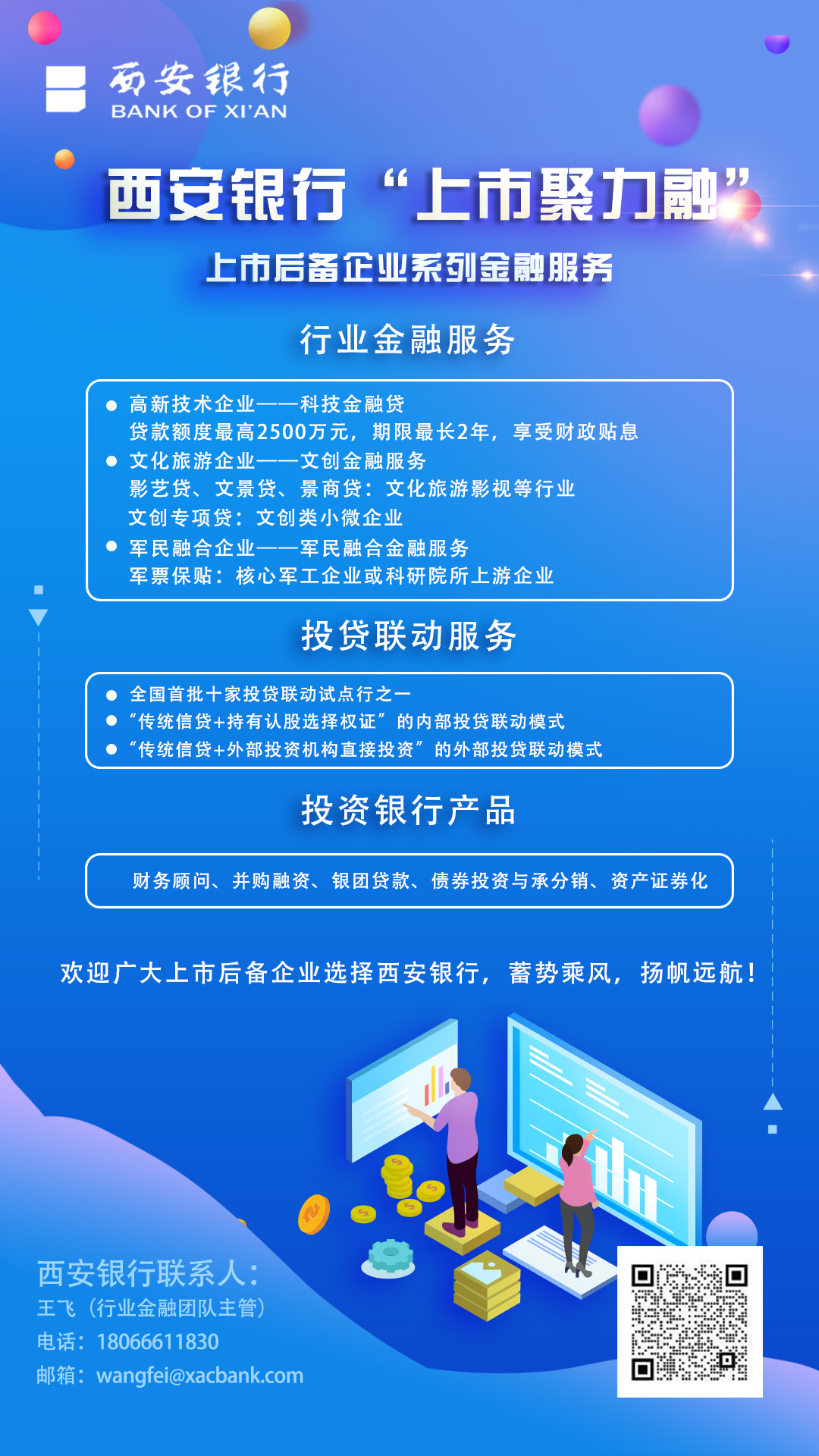 西安银行
BANK OF XI'AN

西安银行“上市聚力融”

上市后备企业系列金融服务

行业金融服务

• 高新技术企业——科技金融贷
贷款额度最高2500万元，期限最长2年，享受财政贴息
• 文化旅游企业——文创金融服务
影艺贷、文景贷、景商贷：文化旅游影视等行业
文创专项贷：文创类小微企业
• 军民融合企业——军民融合金融服务
军票保贴：核心军工企业或科研院所上游企业

投贷联动服务

• 全国首批十家投贷联动试点行之一
• “传统信贷+持有认股选择权证”的内部投贷联动模式
• “传统信贷+外部投资机构直接投资”的外部投贷联动模式

投资银行产品

财务顾问、并购融资、银团贷款、债券投资与承分销、资产证券化

欢迎广大上市后备企业选择西安银行，蓄势乘风，扬帆远航！

西安银行联系人：
王飞（行业金融团队主管）
电话：18066611830
邮箱：wangfei@xacbank.com